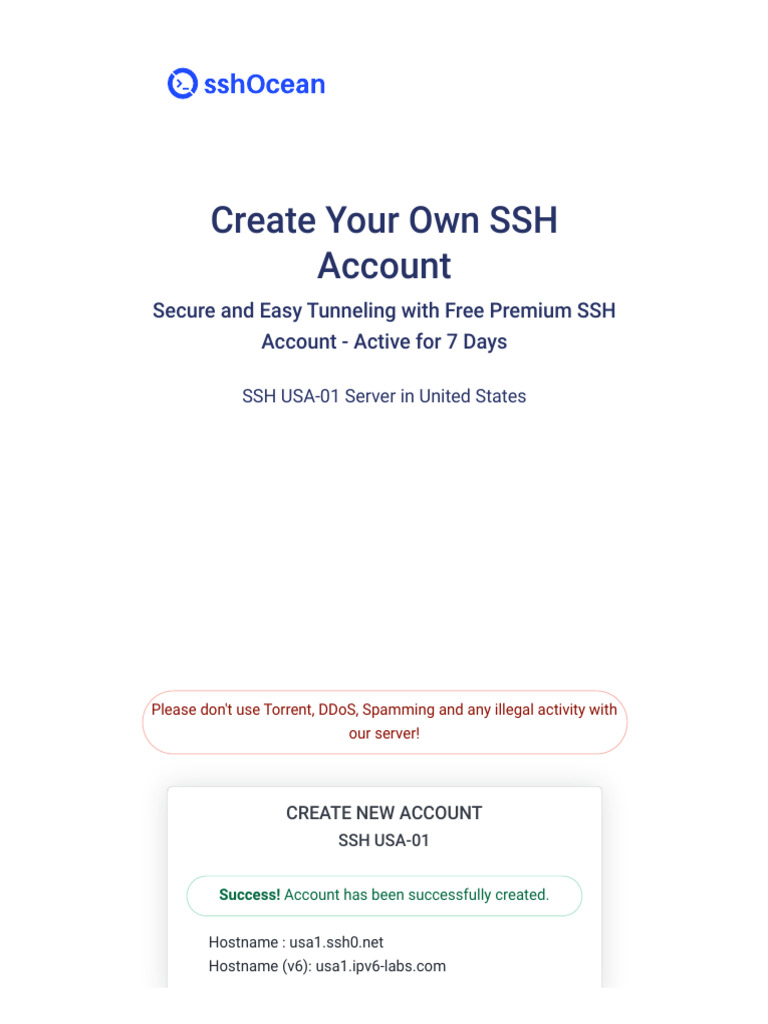 sshOcean

Create Your Own SSH Account

Secure and Easy Tunneling with Free Premium SSH Account - Active for 7 Days

SSH USA-01 Server in United States

Please don't use Torrent, DDoS, Spamming and any illegal activity with our server!

CREATE NEW ACCOUNT
SSH USA-01

Success! Account has been successfully created.

Hostname : usa1.ssh0.net
Hostname (v6): usa1.ipv6-labs.com